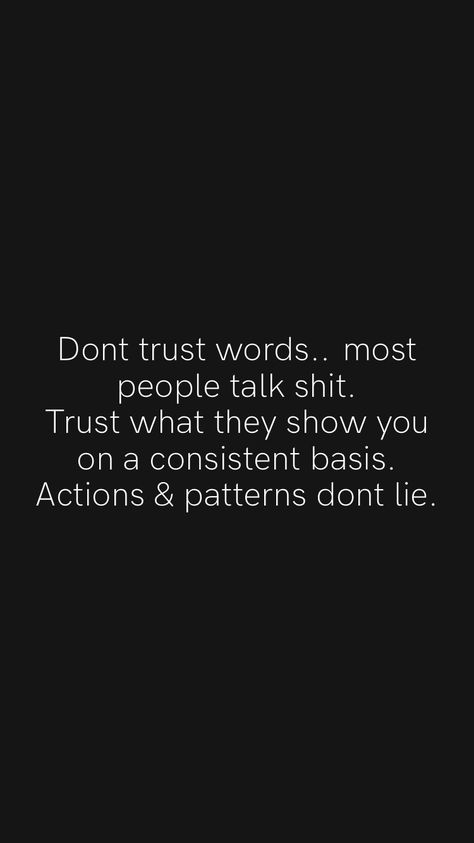 Dont trust words.. most people talk shit.
Trust what they show you on a consistent basis.
Actions & patterns dont lie.